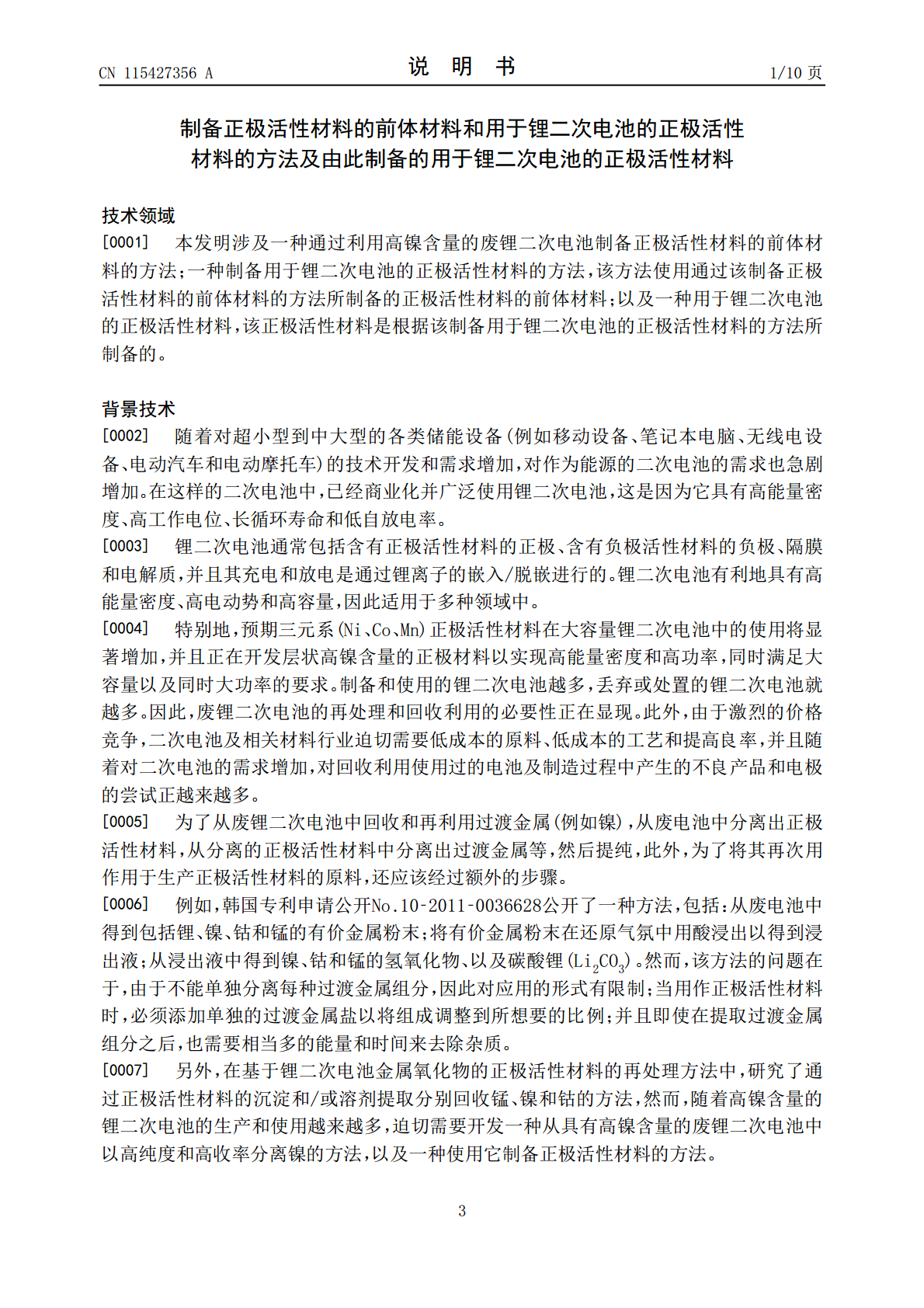 CN 115427356 A 说明书 1/10页

制备正极活性材料的前体材料和用于锂二次电池的正极活性材料的方法及由此制备的用于锂二次电池的正极活性材料

技术领域

[0001] 本发明涉及一种通过利用高镍含量的废锂二次电池制备正极活性材料的前体材料的方法;一种制备用于锂二次电池的正极活性材料的方法,该方法使用通过该制备正极活性材料的前体材料的方法所制备的正极活性材料的前体材料;以及一种用于锂二次电池的正极活性材料,该正极活性材料是根据该制备用于锂二次电池的正极活性材料的方法所制备的。

背景技术

[0002] 随着对超小型到中大型的各类储能设备(例如移动设备、笔记本电脑、无线电设备、电动汽车和电动摩托车)的技术开发和需求增加,对作为能源的二次电池的需求也急剧增加。在这样的二次电池中,已经商业化并广泛使用锂二次电池,这是因为它具有高能量密度、高工作电位、长循环寿命和低自放电率。

[0003] 锂二次电池通常包括含有正极活性材料的正极、含有负极活性材料的负极、隔膜和电解质,并且其充电和放电是通过锂离子的嵌入/脱嵌进行的。锂二次电池有利地具有高能量密度、高电动势和高容量,因此适用于多种领域中。

[0004] 特别地,预期三元系(Ni、Co、Mn)正极活性材料在大容量锂二次电池中的使用将显著增加,并且正在开发层状高镍含量的正极材料以实现高能量密度和高功率,同时满足大容量以及同时大功率的要求。制备和使用的锂二次电池越多,丢弃或处置的锂二次电池就越多。因此,废锂二次电池的再处理和回收利用的必要性正在显现。此外,由于激烈的价格竞争,二次电池及相关材料行业迫切需要低成本的原料、低成本的工艺和提高良率,并且随着对二次电池的需求增加,对回收利用使用过的电池及制造过程中产生的不良产品和电极的尝试正越来越多。

[0005] 为了从废锂二次电池中回收和再利用过渡金属(例如镍),从废电池中分离出正极活性材料,从分离的正极活性材料中分离出过渡金属等,然后提纯,此外,为了将其再次用作用于生产正极活性材料的原料,还应该经过额外的步骤。

[0006] 例如,韩国专利申请公开No.10-2011-0036628公开了一种方法,包括:从废电池中得到包括锂、镍、钴和锰的有价金属粉末;将有价金属粉末在还原气氛中用酸浸出以得到浸出液;从浸出液中得到镍、钴和锰的氢氧化物、以及碳酸锂($Li_2CO_3$)。然而,该方法的问题在于,由于不能单独分离每种过渡金属组分,因此对应用的形式有限制;当用作正极活性材料时,必须添加单独的过渡金属盐以将组成调整到所想要的比例;并且即使在提取过渡金属组分之后,也需要相当多的能量和时间来去除杂质。

[0007] 另外,在基于锂二次电池金属氧化物的正极活性材料的再处理方法中,研究了通过正极活性材料的沉淀和/或溶剂提取分别回收锰、镍和钴的方法,然而,随着高镍含量的锂二次电池的生产和使用越来越多,迫切需要开发一种从具有高镍含量的废锂二次电池中以高纯度和高收率分离镍的方法,以及一种使用它制备正极活性材料的方法。

3